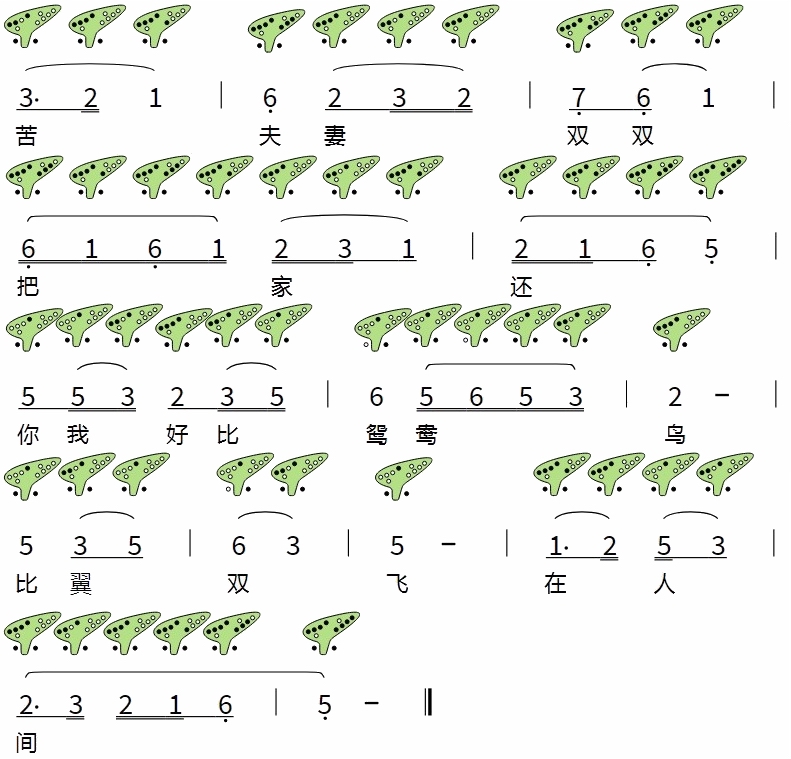 3· 2 1 | 6 2 3 2 | 7 6 1 |
苦 夫 妻 双 双

6 1 6 1 2 3 1 | 2 1 6 5 |
把 家 还

5 5 3 2 3 5 | 6 5 6 5 3 | 2 - |
你 我 好 比 鸳 鸯 鸟

5 3 5 | 6 3 | 5 - | 1· 2 5 3 |
比 翼 双 飞 在 人

2· 3 2 1 6 | 5 - ‖
间